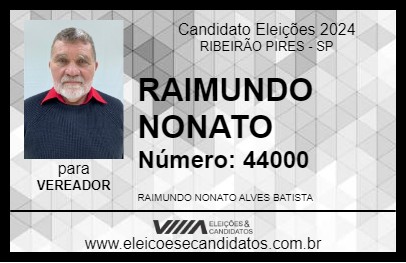 Candidato Eleições 2024
RIBEIRÃO PIRES - SP

RAIMUNDO NONATO

Número: 44000

para
VEREADOR

RAIMUNDO NONATO ALVES BATISTA

VIIIA ELEIÇÕES & CANDIDATOS

www.eleicoesecandidatos.com.br